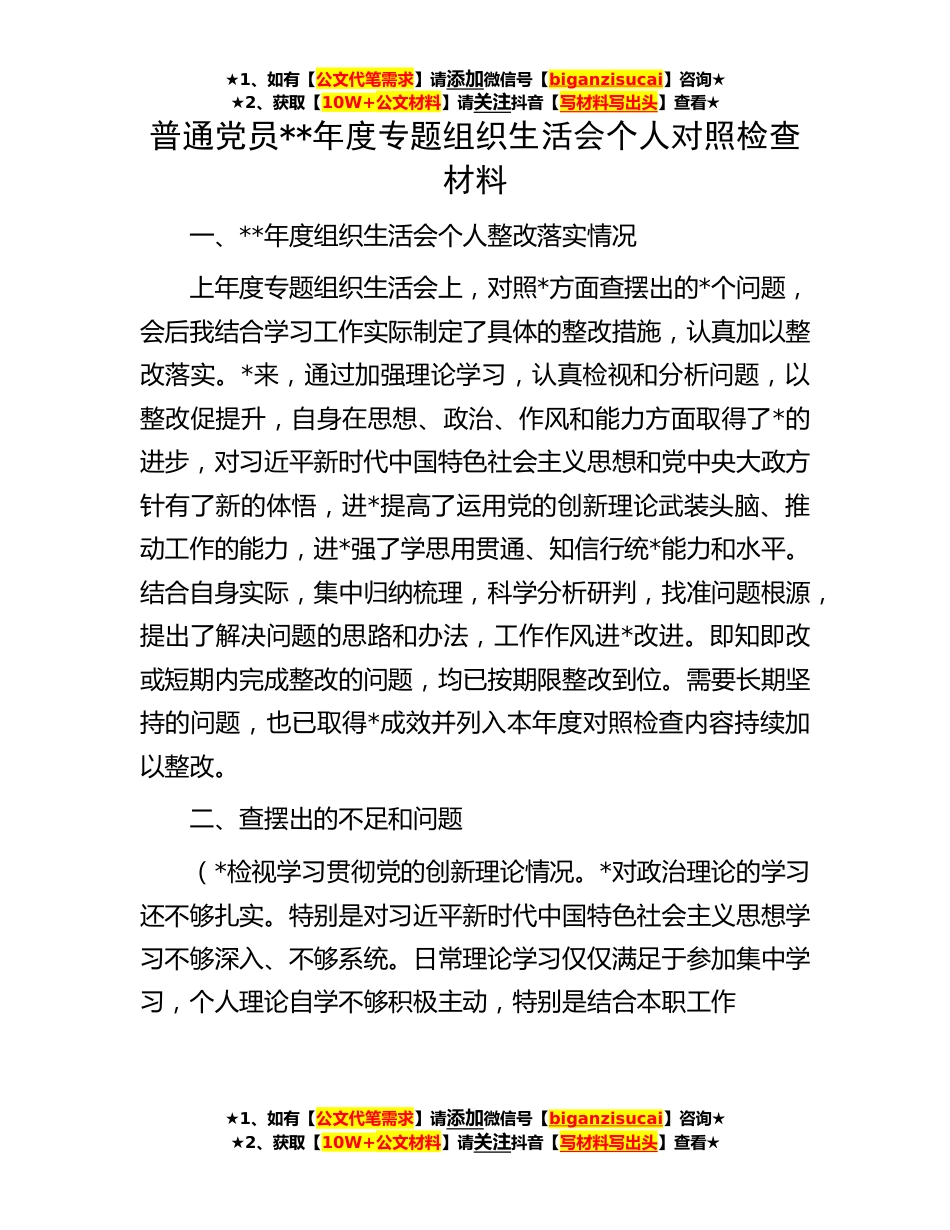 ★1、如有【公文代笔需求】请添加微信号【biganzisucai】咨询★
★2、获取【10W+公文材料】请关注抖音【写材料写出头】查看★

普通党员**年度专题组织生活会个人对照检查材料

一、**年度组织生活会个人整改落实情况

上年度专题组织生活会上，对照*方面查摆出的*个问题，会后我结合学习工作实际制定了具体的整改措施，认真加以整改落实。*来，通过加强理论学习，认真检视和分析问题，以整改促提升，自身在思想、政治、作风和能力方面取得了*的进步，对习近平新时代中国特色社会主义思想和党中央大政方针有了新的体悟，进*提高了运用党的创新理论武装头脑、推动工作的能力，进*强了学思用贯通、知信行统*能力和水平。结合自身实际，集中归纳梳理，科学分析研判，找准问题根源，提出了解决问题的思路和办法，工作作风进*改进。即知即改或短期内完成整改的问题，均已按期限整改到位。需要长期坚持的问题，也已取得*成效并列入本年度对照检查内容持续加以整改。

二、查摆出的不足和问题

（*检视学习贯彻党的创新理论情况。*对政治理论的学习还不够扎实。特别是对习近平新时代中国特色社会主义思想学习不够深入、不够系统。日常理论学习仅仅满足于参加集中学习，个人理论自学不够积极主动，特别是结合本职工作

★1、如有【公文代笔需求】请添加微信号【biganzisucai】咨询★
★2、获取【10W+公文材料】请关注抖音【写材料写出头】查看★